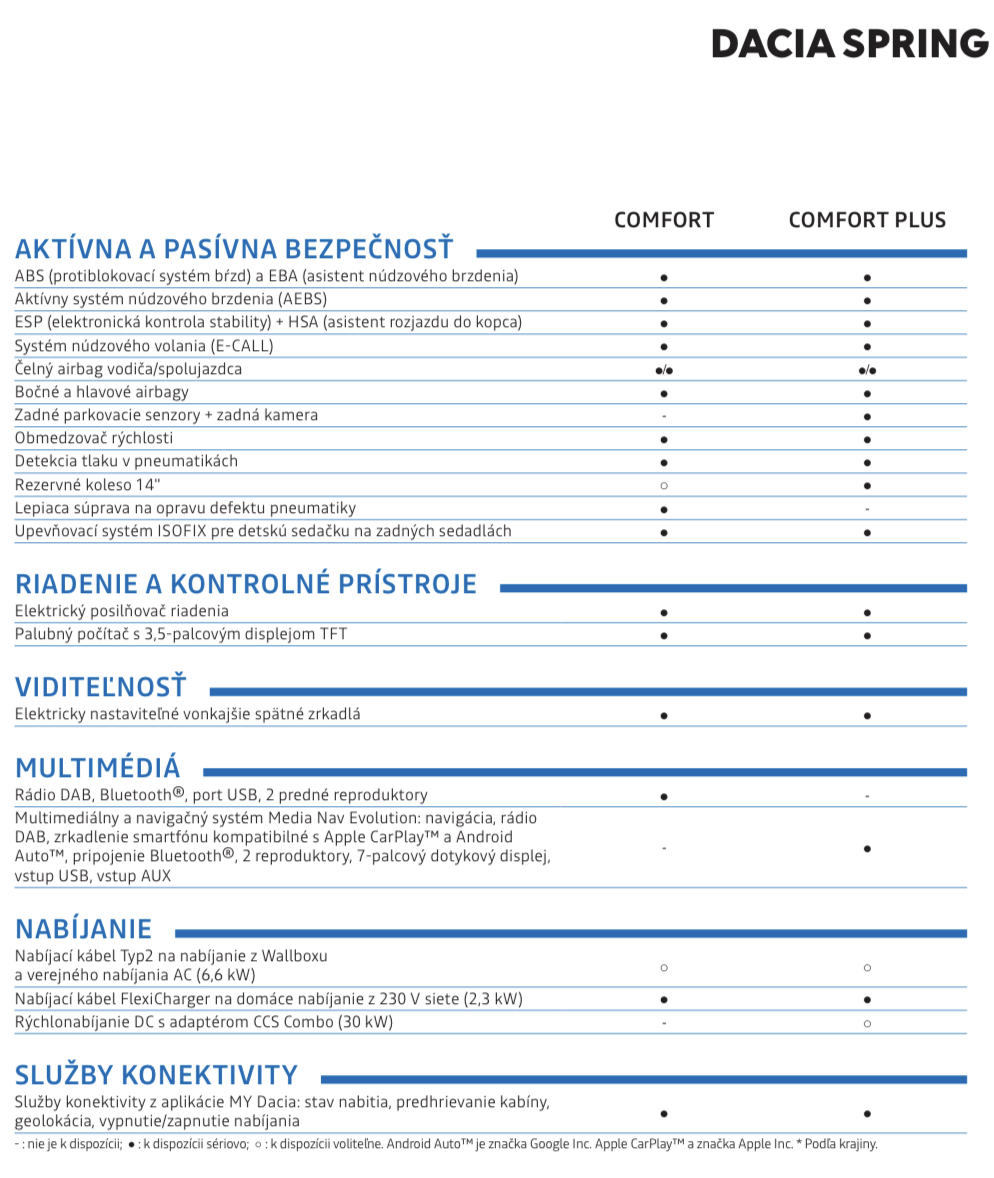 DACIA SPRING

| AKTÍVNA A PASÍVNA BEZPEČNOSŤ | COMFORT | COMFORT PLUS |
|---|---|---|
| ABS (protiblokovací systém bŕzd) a EBA (asistent núdzového brzdenia) | ● | ● |
| Aktívny systém núdzového brzdenia (AEBS) | ● | ● |
| ESP (elektronická kontrola stability) + HSA (asistent rozjazdu do kopca) | ● | ● |
| Systém núdzového volania (E-CALL) | ● | ● |
| Čelný airbag vodiča/spolujazdca | ●/● | ●/● |
| Bočné a hlavové airbagy | ● | ● |
| Zadné parkovacie senzory + zadná kamera | - | ● |
| Obmedzovač rýchlosti | ● | ● |
| Detekcia tlaku v pneumatikách | ● | ● |
| Rezervné koleso 14" | ○ | ● |
| Lepiaca súprava na opravu defektu pneumatiky | ● | - |
| Upevňovací systém ISOFIX pre detskú sedačku na zadných sedadlách | ● | ● |

| RIADENIE A KONTROLNÉ PRÍSTROJE | | |
|---|---|---|
| Elektrický posilňovač riadenia | ● | ● |
| Palubný počítač s 3,5-palcovým displejom TFT | ● | ● |

| VIDITEĽNOSŤ | | |
|---|---|---|
| Elektricky nastaviteľné vonkajšie spätné zrkadlá | ● | ● |

| MULTIMÉDIÁ | | |
|---|---|---|
| Rádio DAB, Bluetooth®, port USB, 2 predné reproduktory | ● | - |
| Multimediálny a navigačný systém Media Nav Evolution: navigácia, rádio DAB, zrkadlenie smartfónu kompatibilné s Apple CarPlay™ a Android Auto™, pripojenie Bluetooth®, 2 reproduktory, 7-palcový dotykový displej, vstup USB, vstup AUX | - | ● |

| NABÍJANIE | | |
|---|---|---|
| Nabíjací kábel Typ2 na nabíjanie z Wallboxu a verejného nabíjania AC (6,6 kW) | ○ | ○ |
| Nabíjací kábel FlexiCharger na domáce nabíjanie z 230 V siete (2,3 kW) | ● | ● |
| Rýchlonabíjanie DC s adaptérom CCS Combo (30 kW) | - | ○ |

| SLUŽBY KONEKTIVITY | | |
|---|---|---|
| Služby konektivity z aplikácie MY Dacia: stav nabitia, predhrievanie kabíny, geolokácia, vypnutie/zapnutie nabíjania | ● | ● |

- : nie je k dispozícii; ● : k dispozícii sériovo; ○ : k dispozícii voliteľne. Android Auto™ je značka Google Inc. Apple CarPlay™ a značka Apple Inc. * Podľa krajiny.